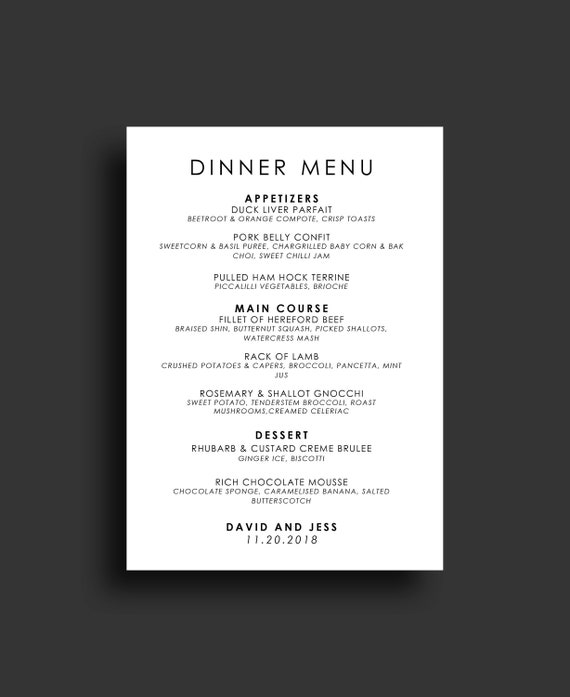 DINNER MENU

APPETIZERS
DUCK LIVER PARFAIT
BEETROOT & ORANGE COMPOTE, CRISP TOASTS

PORK BELLY CONFIT
SWEETCORN & BASIL PUREE, CHARGRILLED BABY CORN & BAK CHOI, SWEET CHILLI JAM

PULLED HAM HOCK TERRINE
PICCALILLI VEGETABLES, BRIOCHE

MAIN COURSE
FILLET OF HEREFORD BEEF
BRAISED SHIN, BUTTERNUT SQUASH, PICKED SHALLOTS, WATERCRESS MASH

RACK OF LAMB
CRUSHED POTATOES & CAPERS, BROCCOLI, PANCETTA, MINT JUS

ROSEMARY & SHALLOT GNOCCHI
SWEET POTATO, TENDERSTEM BROCCOLI, ROAST MUSHROOMS,CREAMED CELERIAC

DESSERT
RHUBARB & CUSTARD CREME BRULEE
GINGER ICE, BISCOTTI

RICH CHOCOLATE MOUSSE
CHOCOLATE SPONGE, CARAMELISED BANANA, SALTED BUTTERSCOTCH

DAVID AND JESS
11.20.2018